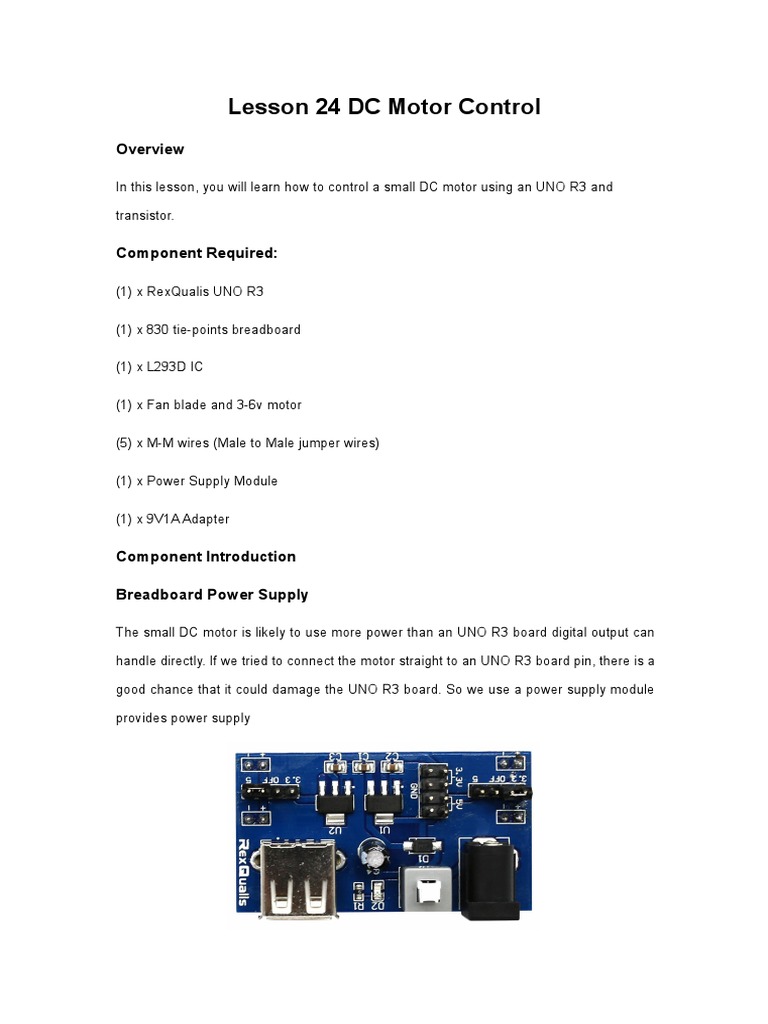 Lesson 24 DC Motor Control

Overview

In this lesson, you will learn how to control a small DC motor using an UNO R3 and transistor.

Component Required:

(1) x RexQualis UNO R3

(1) x 830 tie-points breadboard

(1) x L293D IC

(1) x Fan blade and 3-6v motor

(5) x M-M wires (Male to Male jumper wires)

(1) x Power Supply Module

(1) x 9V1A Adapter

Component Introduction

Breadboard Power Supply

The small DC motor is likely to use more power than an UNO R3 board digital output can handle directly. If we tried to connect the motor straight to an UNO R3 board pin, there is a good chance that it could damage the UNO R3 board. So we use a power supply module provides power supply

5 OFF 3.3 C3 C1 C2 3.3V GND 5V 5 OFF 3.3 U2 U1 RexQualis D1 R1 D2